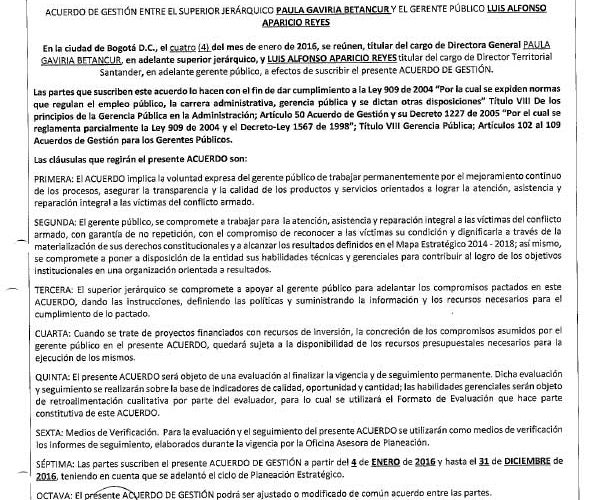 ACUERDO DE GESTIÓN ENTRE EL SUPERIOR JERÁRQUICO PAULA GAVIRIA BETANCUR Y EL GERENTE PÚBLICO LUIS ALFONSO APARICIO REYES

En la ciudad de Bogotá D.C., el cuatro (4) del mes de enero de 2016, se reúnen, titular del cargo de Directora General PAULA GAVIRIA BETANCUR, en adelante superior jerárquico, y LUIS ALFONSO APARICIO REYES titular del cargo de Director Territorial Santander, en adelante gerente público, a efectos de suscribir el presente ACUERDO DE GESTIÓN.

Las partes que suscriben este acuerdo lo hacen con el fin de dar cumplimiento a la Ley 909 de 2004 "Por la cual se expiden normas que regulan el empleo público, la carrera administrativa, gerencia pública y se dictan otras disposiciones" Título VIII De los principios de la Gerencia Pública en la Administración; Artículo 50 Acuerdo de Gestión y su Decreto 1227 de 2005 "Por el cual se reglamenta parcialmente la Ley 909 de 2004 y el Decreto-Ley 1567 de 1998"; Título VIII Gerencia Pública; Artículos 102 al 109 Acuerdos de Gestión para los Gerentes Públicos.

Las cláusulas que regirán el presente ACUERDO son:

PRIMERA: El ACUERDO implica la voluntad expresa del gerente público de trabajar permanentemente por el mejoramiento continuo de los procesos, asegurar la transparencia y la calidad de los productos y servicios orientados a lograr la atención, asistencia y reparación integral a las víctimas del conflicto armado.

SEGUNDA: El gerente público, se compromete a trabajar para la atención, asistencia y reparación integral a las víctimas del conflicto armado, con garantía de no repetición, con el compromiso de reconocer a las víctimas su condición y dignificarla a través de la materialización de sus derechos constitucionales y a alcanzar los resultados definidos en el Mapa Estratégico 2014 - 2018; así mismo, se compromete a poner a disposición de la entidad sus habilidades técnicas y gerenciales para contribuir al logro de los objetivos institucionales en una organización orientada a resultados.

TERCERA: El superior jerárquico se compromete a apoyar al gerente público para adelantar los compromisos pactados en este ACUERDO, dando las instrucciones, definiendo las políticas y suministrando la información y los recursos necesarios para el cumplimiento de lo pactado.

CUARTA: Cuando se trate de proyectos financiados con recursos de inversión, la concreción de los compromisos asumidos por el gerente público en el presente ACUERDO, quedará sujeta a la disponibilidad de los recursos presupuestales necesarios para la ejecución de los mismos.

QUINTA: El presente ACUERDO será objeto de una evaluación al finalizar la vigencia y de seguimiento permanente. Dicha evaluación y seguimiento se realizarán sobre la base de indicadores de calidad, oportunidad y cantidad; las habilidades gerenciales serán objeto de retroalimentación cualitativa por parte del evaluador, para lo cual se utilizará el Formato de Evaluación que hace parte constitutiva de este ACUERDO.

SEXTA: Medios de Verificación. Para la evaluación y el seguimiento del presente ACUERDO se utilizarán como medios de verificación los informes de seguimiento, elaborados durante la vigencia por la Oficina Asesora de Planeación.

SÉPTIMA: Las partes suscriben el presente ACUERDO DE GESTIÓN a partir del 4 de ENERO de 2016 y hasta el 31 de DICIEMBRE de 2016, teniendo en cuenta que se adelantó el ciclo de Planeación Estratégico.

OCTAVA: El presente ACUERDO DE GESTIÓN podrá ser ajustado o modificado de común acuerdo entre las partes.